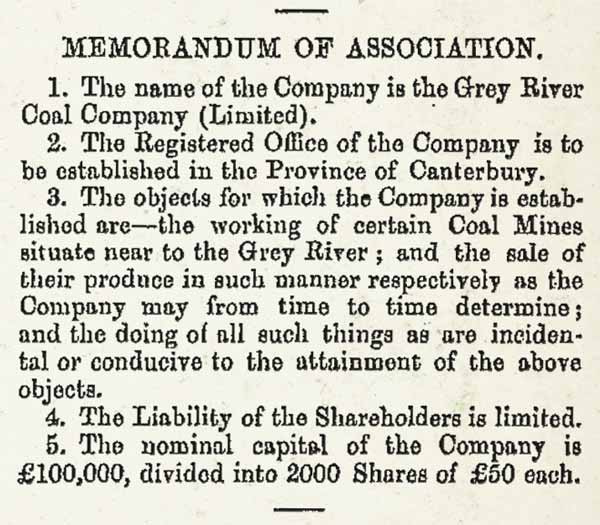 MEMORANDUM OF ASSOCIATION.

1. The name of the Company is the Grey River Coal Company (Limited).

2. The Registered Office of the Company is to be established in the Province of Canterbury.

3. The objects for which the Company is established are—the working of certain Coal Mines situate near to the Grey River; and the sale of their produce in such manner respectively as the Company may from time to time determine; and the doing of all such things as are incidental or conducive to the attainment of the above objects.

4. The Liability of the Shareholders is limited.

5. The nominal capital of the Company is £100,000, divided into 2000 Shares of £50 each.